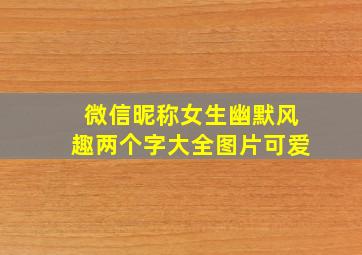 微信昵称女生幽默风趣两个字大全图片可爱